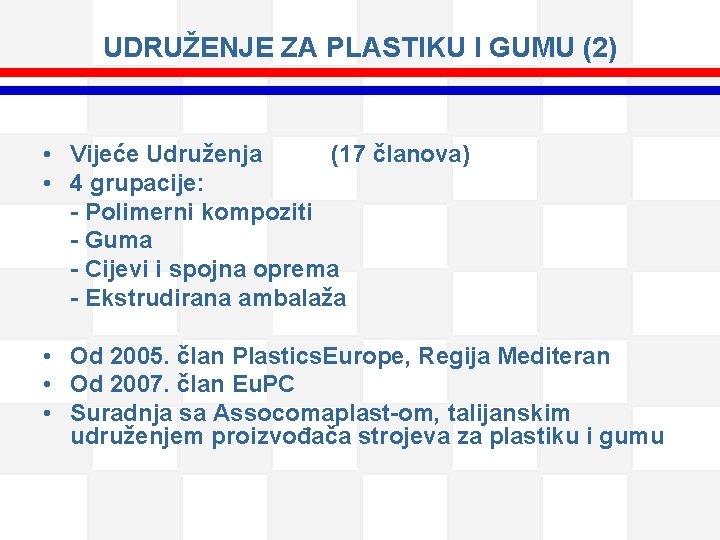 UDRUŽENJE ZA PLASTIKU I GUMU (2)

• Vijeće Udruženja (17 članova)
• 4 grupacije:
- Polimerni kompoziti
- Guma
- Cijevi i spojna oprema
- Ekstrudirana ambalaža

• Od 2005. član PlasticsEurope, Regija Mediteran
• Od 2007. član EuPC
• Suradnja sa Assocomaplast-om, talijanskim udruženjem proizvođača strojeva za plastiku i gumu